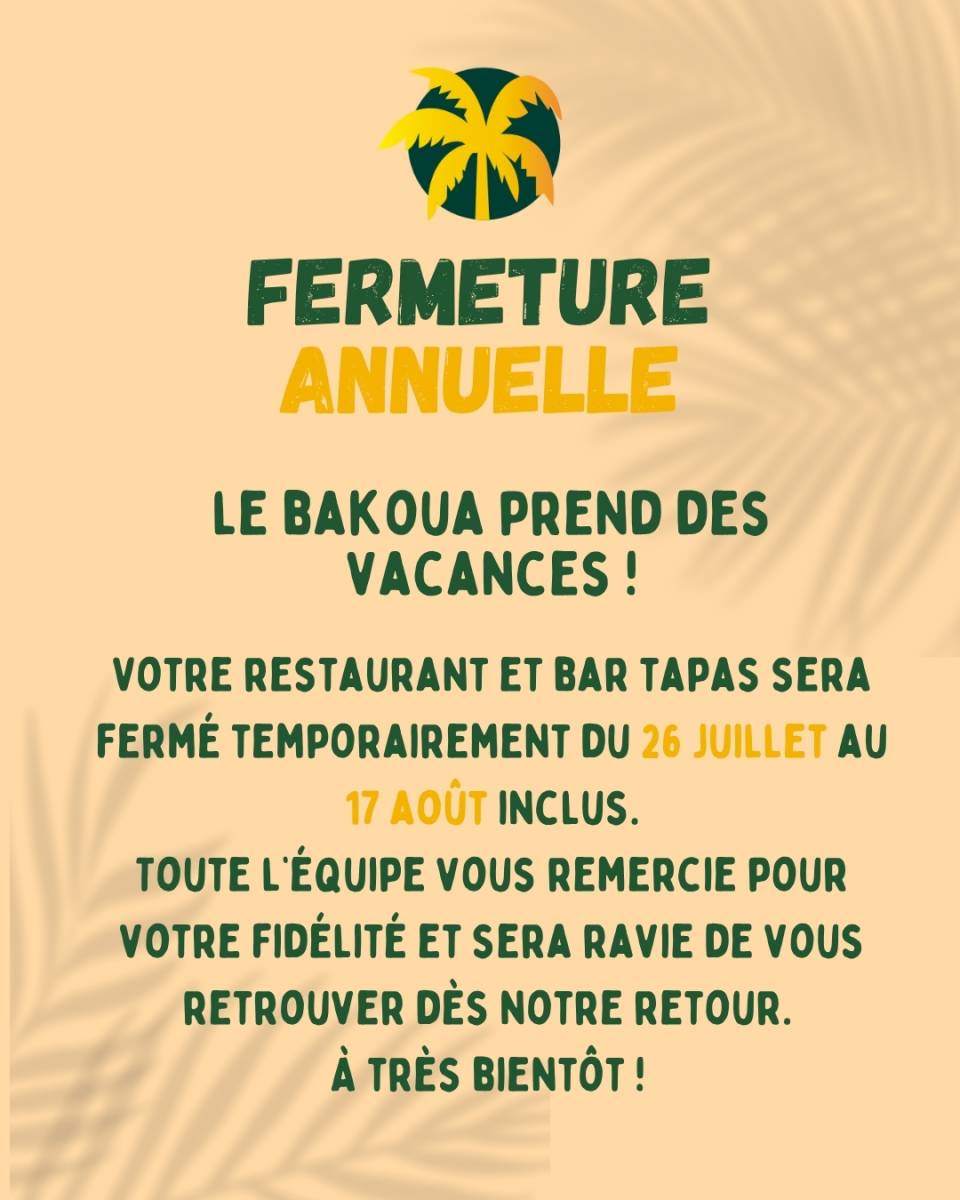 FERMETURE
ANNUELLE

LE BAKOUA PREND DES VACANCES !

VOTRE RESTAURANT ET BAR TAPAS SERA FERMÉ TEMPORAIREMENT DU 26 JUILLET AU 17 AOÛT INCLUS.
TOUTE L'ÉQUIPE VOUS REMERCIE POUR VOTRE FIDÉLITÉ ET SERA RAVIE DE VOUS RETROUVER DÈS NOTRE RETOUR.
À TRÈS BIENTÔT !